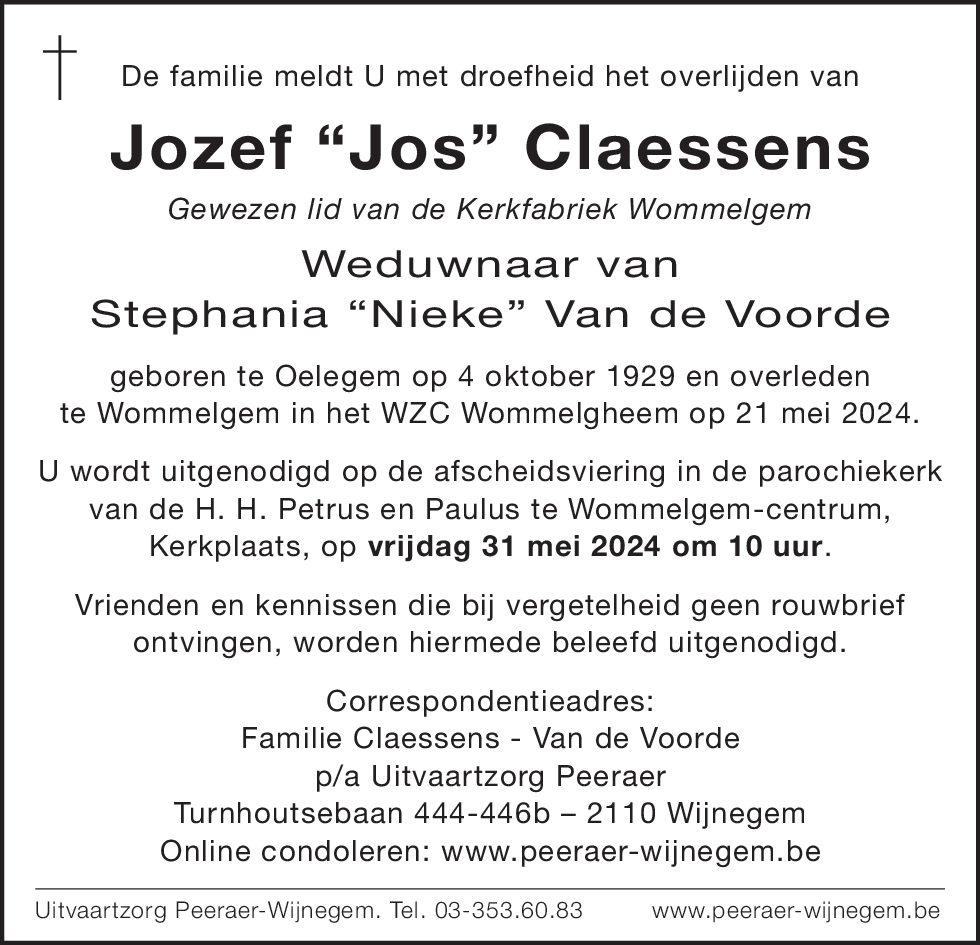 De familie meldt U met droefheid het overlijden van

Jozef “Jos” Claessens

Gewezen lid van de Kerkfabriek Wommelgem

Weduwnaar van
Stephania “Nieke” Van de Voorde

geboren te Oelegem op 4 oktober 1929 en overleden te Wommelgem in het WZC Wommelgheem op 21 mei 2024.

U wordt uitgenodigd op de afscheidsviering in de parochiekerk van de H. H. Petrus en Paulus te Wommelgem-centrum, Kerkplaats, op vrijdag 31 mei 2024 om 10 uur.

Vrienden en kennissen die bij vergetelheid geen rouwbrief ontvingen, worden hiermede beleefd uitgenodigd.

Correspondentieadres:
Familie Claessens - Van de Voorde
p/a Uitvaartzorg Peeraer
Turnhoutsebaan 444-446b – 2110 Wijnegem
Online condoleren: www.peeraer-wijnegem.be

Uitvaartzorg Peeraer-Wijnegem. Tel. 03-353.60.83 www.peeraer-wijnegem.be